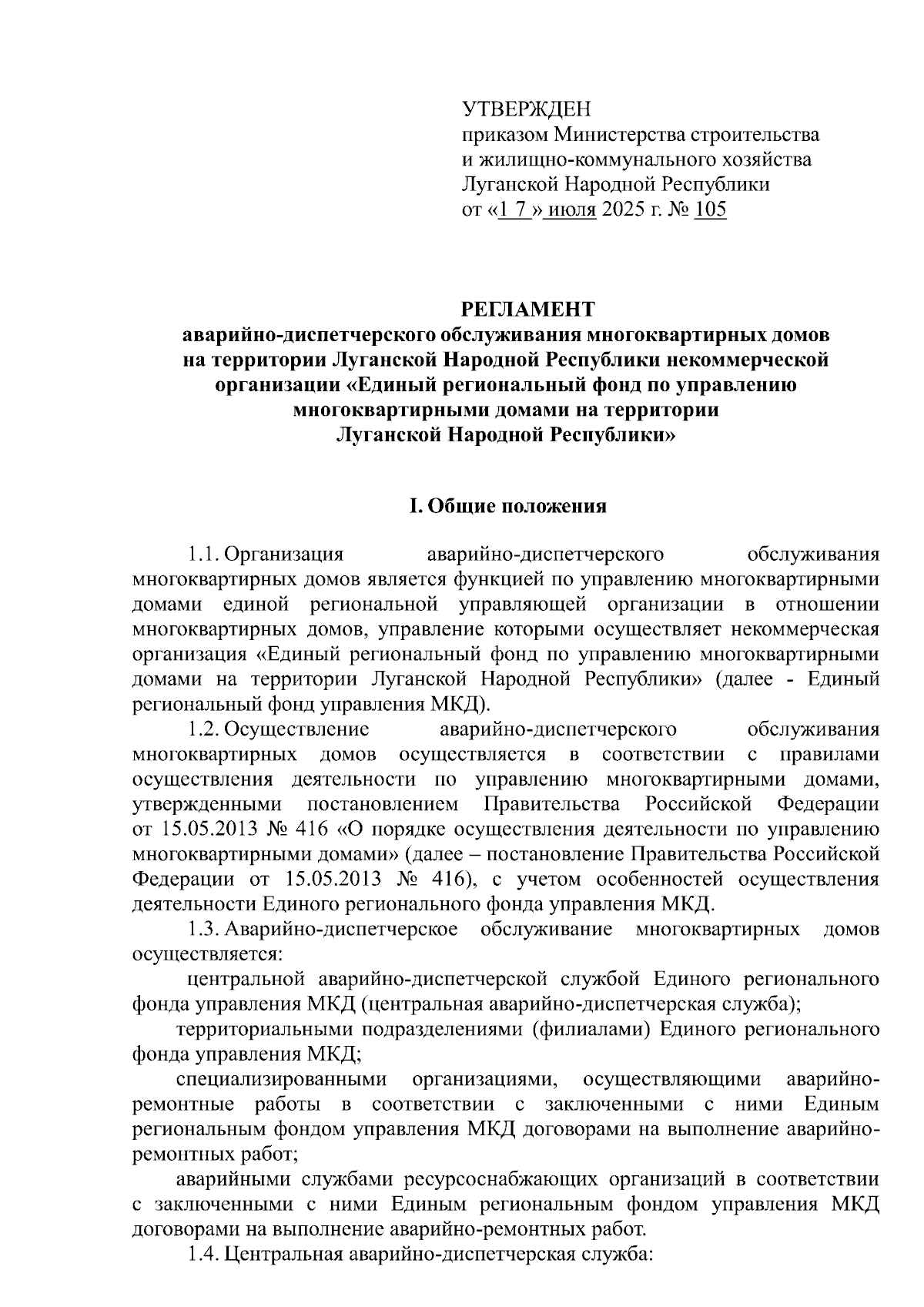 УТВЕРЖДЕН
приказом Министерства строительства и жилищно-коммунального хозяйства Луганской Народной Республики
от «1 7 » июля 2025 г. № 105

РЕГЛАМЕНТ
аварийно-диспетчерского обслуживания многоквартирных домов на территории Луганской Народной Республики некоммерческой организации «Единый региональный фонд по управлению многоквартирными домами на территории Луганской Народной Республики»

I. Общие положения

1.1. Организация аварийно-диспетчерского обслуживания многоквартирных домов является функцией по управлению многоквартирными домами единой региональной управляющей организации в отношении многоквартирных домов, управление которыми осуществляет некоммерческая организация «Единый региональный фонд по управлению многоквартирными домами на территории Луганской Народной Республики» (далее - Единый региональный фонд управления МКД).

1.2. Осуществление аварийно-диспетчерского обслуживания многоквартирных домов осуществляется в соответствии с правилами осуществления деятельности по управлению многоквартирными домами, утвержденными постановлением Правительства Российской Федерации от 15.05.2013 № 416 «О порядке осуществления деятельности по управлению многоквартирными домами» (далее – постановление Правительства Российской Федерации от 15.05.2013 № 416), с учетом особенностей осуществления деятельности Единого регионального фонда управления МКД.

1.3. Аварийно-диспетчерское обслуживание многоквартирных домов осуществляется:

центральной аварийно-диспетчерской службой Единого регионального фонда управления МКД (центральная аварийно-диспетчерская служба);

территориальными подразделениями (филиалами) Единого регионального фонда управления МКД;

специализированными организациями, осуществляющими аварийно-ремонтные работы в соответствии с заключенными с ними Единым региональным фондом управления МКД договорами на выполнение аварийно-ремонтных работ;

аварийными службами ресурсоснабжающих организаций в соответствии с заключенными с ними Единым региональным фондом управления МКД договорами на выполнение аварийно-ремонтных работ.

1.4. Центральная аварийно-диспетчерская служба: